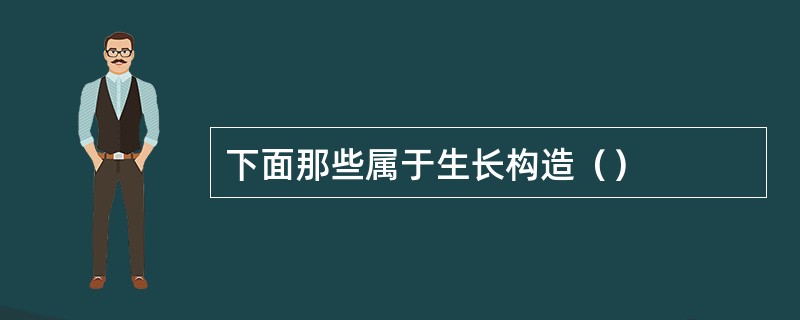 下面那些属于生长构造（）